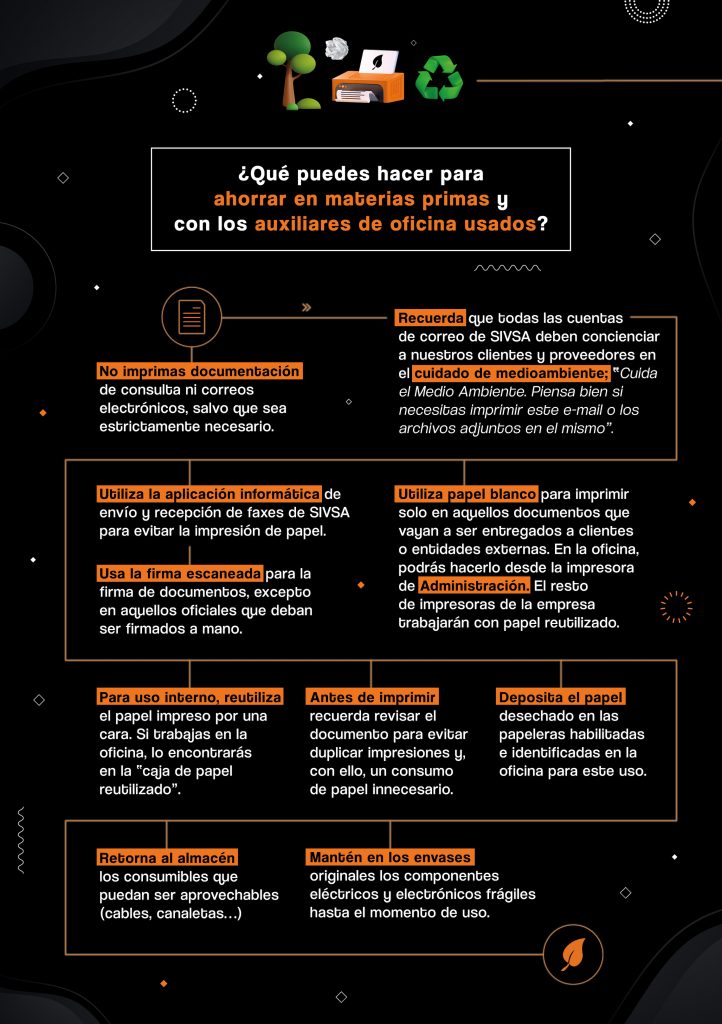 ¿Qué puedes hacer para ahorrar en materias primas y con los auxiliares de oficina usados?

No imprimas documentación de consulta ni correos electrónicos, salvo que sea estrictamente necesario.

Recuerda que todas las cuentas de correo de SIVSA deben concienciar a nuestros clientes y proveedores en el cuidado de medioambiente: "Cuida el Medio Ambiente. Piensa bien si necesitas imprimir este e-mail o los archivos adjuntos en el mismo".

Utiliza la aplicación informática de envío y recepción de faxes de SIVSA para evitar la impresión de papel.

Usa la firma escaneada para la firma de documentos, excepto en aquellos oficiales que deban ser firmados a mano.

Utiliza papel blanco para imprimir solo en aquellos documentos que vayan a ser entregados a clientes o entidades externas. En la oficina, podrás hacerlo desde la impresora de Administración. El resto de impresoras de la empresa trabajarán con papel reutilizado.

Para uso interno, reutiliza el papel impreso por una cara. Si trabajas en la oficina, lo encontrarás en la "caja de papel reutilizado".

Antes de imprimir recuerda revisar el documento para evitar duplicar impresiones y, con ello, un consumo de papel innecesario.

Deposita el papel desechado en las papeleras habilitadas e identificadas en la oficina para este uso.

Retorna al almacén los consumibles que puedan ser aprovechables (cables, canaletas…)

Mantén en los envases originales los componentes eléctricos y electrónicos frágiles hasta el momento de uso.